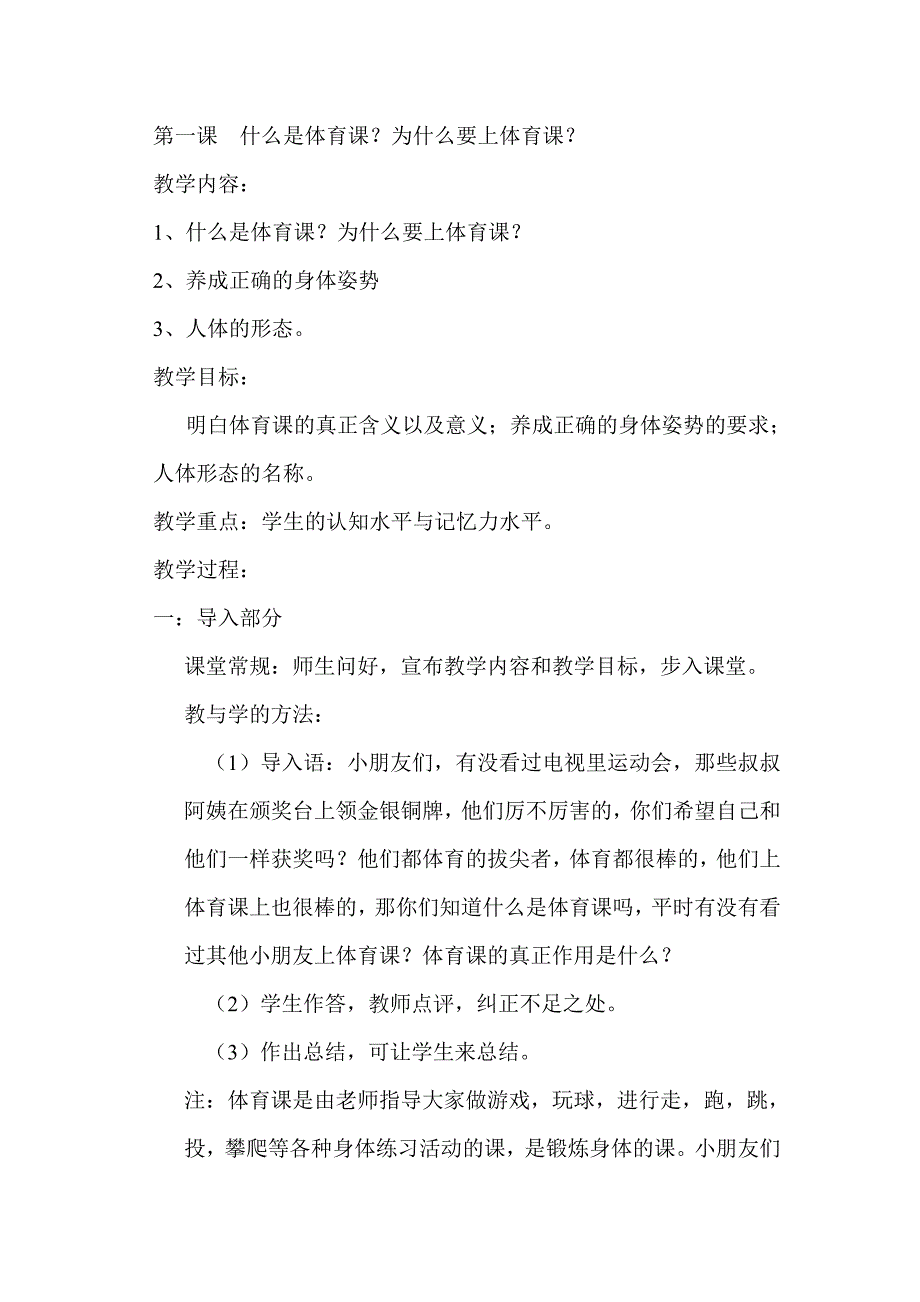 第一课　什么是体育课？为什么要上体育课？

教学内容：

1、什么是体育课？为什么要上体育课？

2、养成正确的身体姿势

3、人体的形态。

教学目标：

明白体育课的真正含义以及意义；养成正确的身体姿势的要求；人体形态的名称。

教学重点：学生的认知水平与记忆力水平。

教学过程：

一：导入部分

课堂常规：师生问好，宣布教学内容和教学目标，步入课堂。

教与学的方法：

（1）导入语：小朋友们，有没看过电视里运动会，那些叔叔阿姨在颁奖台上领金银铜牌，他们厉不厉害的，你们希望自己和他们一样获奖吗？他们都体育的拔尖者，体育都很棒的，他们上体育课上也很棒的，那你们知道什么是体育课吗，平时有没有看过其他小朋友上体育课？体育课的真正作用是什么？

（2）学生作答，教师点评，纠正不足之处。

（3）作出总结，可让学生来总结。

注：体育课是由老师指导大家做游戏，玩球，进行走，跑，跳，投，攀爬等各种身体练习活动的课，是锻炼身体的课。小朋友们